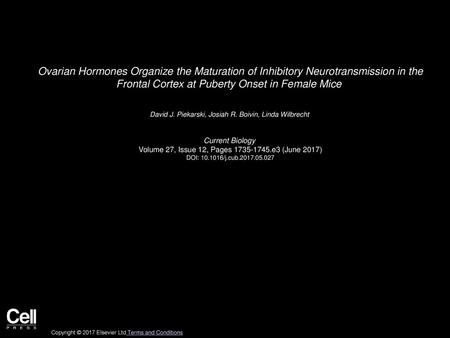 Ovarian Hormones Organize the Maturation of Inhibitory Neurotransmission in the Frontal Cortex at Puberty Onset in Female Mice

David J. Piekarski, Josiah R. Boivin, Linda Wilbrecht

Current Biology
Volume 27, Issue 12, Pages 1735-1745.e3 (June 2017)
DOI: 10.1016/j.cub.2017.05.027

Cell
PRESS

Copyright © 2017 Elsevier Ltd Terms and Conditions